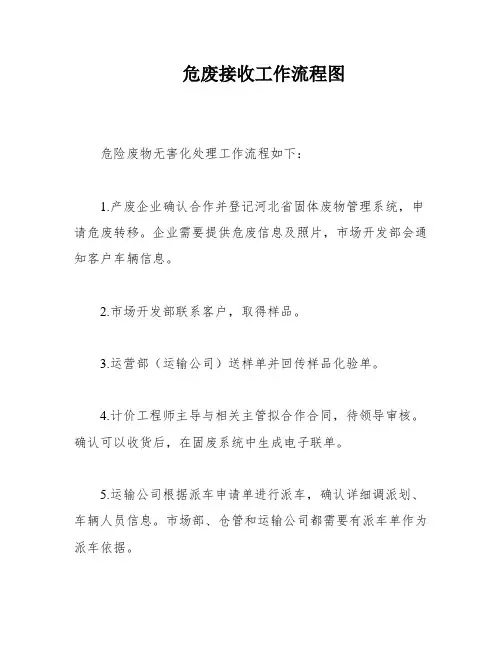 危废接收工作流程图

危险废物无害化处理工作流程如下：

1.产废企业确认合作并登记河北省固体废物管理系统，申请危废转移。企业需要提供危废信息及照片，市场开发部会通知客户车辆信息。

2.市场开发部联系客户，取得样品。

3.运营部（运输公司）送样单并回传样品化验单。

4.计价工程师主导与相关主管拟合作合同，待领导审核。确认可以收货后，在固废系统中生成电子联单。

5.运输公司根据派车申请单进行派车，确认详细调派划、车辆人员信息。市场部、仓管和运输公司都需要有派车单作为派车依据。